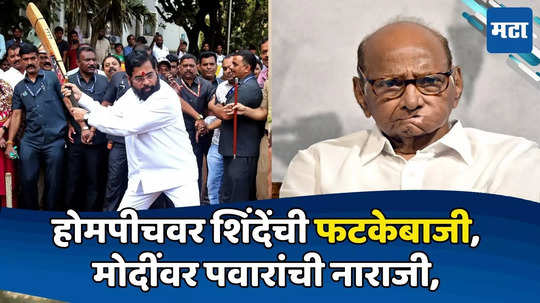 मटा

होमपीचवर शिंदेंची फटकेबाजी, मोदींवर पवारांची नाराजी,